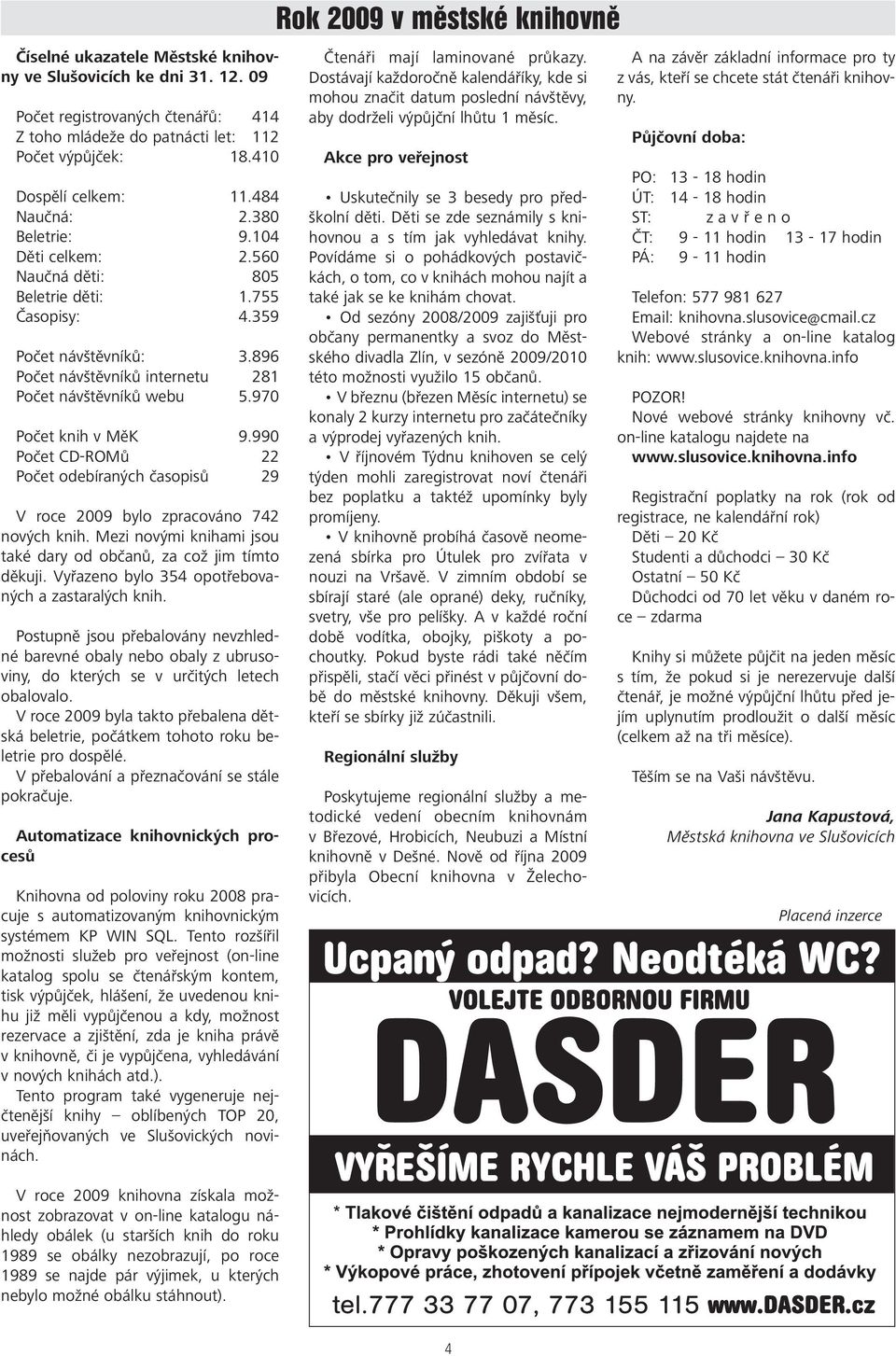 Rok 2009 v městské knihovně

Číselné ukazatele Městské knihovny ve Slušovicích ke dni 31. 12. 09

Počet registrovaných čtenářů: 414
Z toho mládeže do patnácti let: 112
Počet výpůjček: 18.410

Dospělí celkem: 11.484
Naučná: 2.380
Beletrie: 9.104
Děti celkem: 2.560
Naučná děti: 805
Beletrie děti: 1.755
Časopisy: 4.359

Počet návštěvníků: 3.896
Počet návštěvníků internetu 281
Počet návštěvníků webu 5.970

Počet knih v MěK 9.990
Počet CD-ROMů 22
Počet odebíraných časopisů 29

V roce 2009 bylo zpracováno 742 nových knih. Mezi novými knihami jsou také dary od občanů, za což jim tímto děkuji. Vyřazeno bylo 354 opotřebovaných a zastaralých knih.

Postupně jsou přebalovány nevzhledné barevné obaly nebo obaly z ubrusoviny, do kterých se v určitých letech obalovalo.
V roce 2009 byla takto přebalena dětská beletrie, počátkem tohoto roku beletrie pro dospělé.
V přebalování a přeznačování se stále pokračuje.

Automatizace knihovnických procesů

Knihovna od poloviny roku 2008 pracuje s automatizovaným knihovnickým systémem KP WIN SQL. Tento rozšířil možnosti služeb pro veřejnost (on-line katalog spolu se čtenářským kontem, tisk výpůjček, hlášení, že uvedenou knihu již měli vypůjčenou a kdy, možnost rezervace a zjištění, zda je kniha právě v knihovně, či je vypůjčena, vyhledávání v nových knihách atd.).
Tento program také vygeneruje nejčtenější knihy – oblíbených TOP 20, uveřejňovaných ve Slušovických novinách.

V roce 2009 knihovna získala možnost zobrazovat v on-line katalogu náhledy obálek (u starších knih do roku 1989 se obálky nezobrazují, po roce 1989 se najde pár výjimek, u kterých nebylo možné obálku stáhnout).

Čtenáři mají laminované průkazy. Dostávají každoročně kalendáříky, kde si mohou značit datum poslední návštěvy, aby dodrželi výpůjční lhůtu 1 měsíc.

Akce pro veřejnost

• Uskutečnily se 3 besedy pro předškolní děti. Děti se zde seznámily s knihovnou a s tím jak vyhledávat knihy. Povídáme si o pohádkových postavičkách, o tom, co v knihách mohou najít a také jak se ke knihám chovat.
• Od sezóny 2008/2009 zajišťuji pro občany permanentky a svoz do Městského divadla Zlín, v sezóně 2009/2010 této možnosti využilo 15 občanů.
• V březnu (březen Měsíc internetu) se konaly 2 kurzy internetu pro začátečníky a výprodej vyřazených knih.
• V říjnovém Týdnu knihoven se celý týden mohli zaregistrovat noví čtenáři bez poplatku a taktéž upomínky byly promíjeny.
• V knihovně probíhá časově neomezená sbírka pro Útulek pro zvířata v nouzi na Vršavě. V zimním období se sbírají staré (ale oprané) deky, ručníky, svetry, vše pro pelíšky. A v každé roční době vodítka, obojky, piškoty a pochoutky. Pokud byste rádi také něčím přispěli, stačí věci přinést v půjčovní době do městské knihovny. Děkuji všem, kteří se sbírky již zúčastnili.

Regionální služby

Poskytujeme regionální služby a metodické vedení obecním knihovnám v Březové, Hrobicích, Neubuzi a Místní knihovně v Dešné. Nově od října 2009 přibyla Obecní knihovna v Želechovicích.

A na závěr základní informace pro ty z vás, kteří se chcete stát čtenáři knihovny.

Půjčovní doba:

PO: 13 - 18 hodin
ÚT: 14 - 18 hodin
ST: z a v ř e n o
ČT: 9 - 11 hodin 13 - 17 hodin
PÁ: 9 - 11 hodin

Telefon: 577 981 627
Email: knihovna.slusovice@cmail.cz
Webové stránky a on-line katalog knih: www.slusovice.knihovna.info

POZOR!
Nové webové stránky knihovny vč. on-line katalogu najdete na
www.slusovice.knihovna.info

Registrační poplatky na rok (rok od registrace, ne kalendářní rok)
Děti – 20 Kč
Studenti a důchodci – 30 Kč
Ostatní – 50 Kč
Důchodci od 70 let věku v daném roce – zdarma

Knihy si můžete půjčit na jeden měsíc s tím, že pokud si je nerezervuje další čtenář, je možné výpůjční lhůtu před jejím uplynutím prodloužit o další měsíc (celkem až na tři měsíce).

Těším se na Vaši návštěvu.

Jana Kapustová,
Městská knihovna ve Slušovicích

Placená inzerce

Ucpaný odpad? Neodtéká WC?
VOLEJTE ODBORNOU FIRMU
DASDER
VYŘEŠÍME RYCHLE VÁŠ PROBLÉM
* Tlakové čištění odpadů a kanalizace nejmodernější technikou
* Prohlídky kanalizace kamerou se záznamem na DVD
* Opravy poškozených kanalizací a zřizování nových
* Výkopové práce, zhotovení přípojek včetně zaměření a dodávky
tel.777 33 77 07, 773 155 115 www.DASDER.cz

4